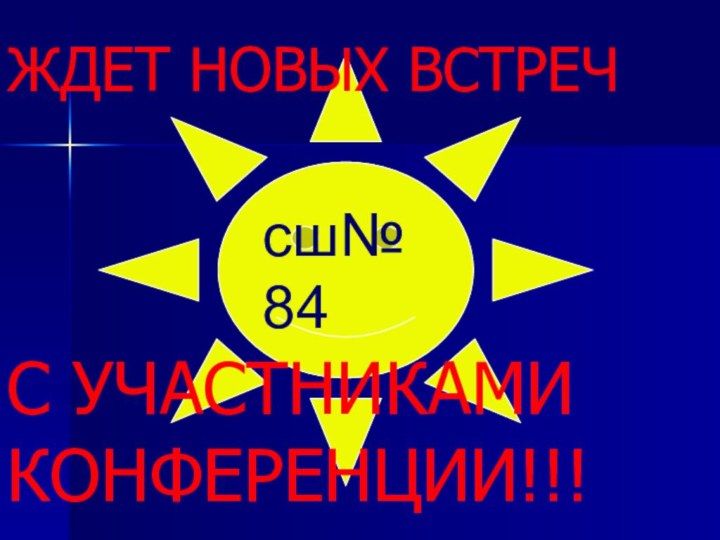 ЖДЕТ НОВЫХ ВСТРЕЧ

сш№ 84

С УЧАСТНИКАМИ КОНФЕРЕНЦИИ!!!